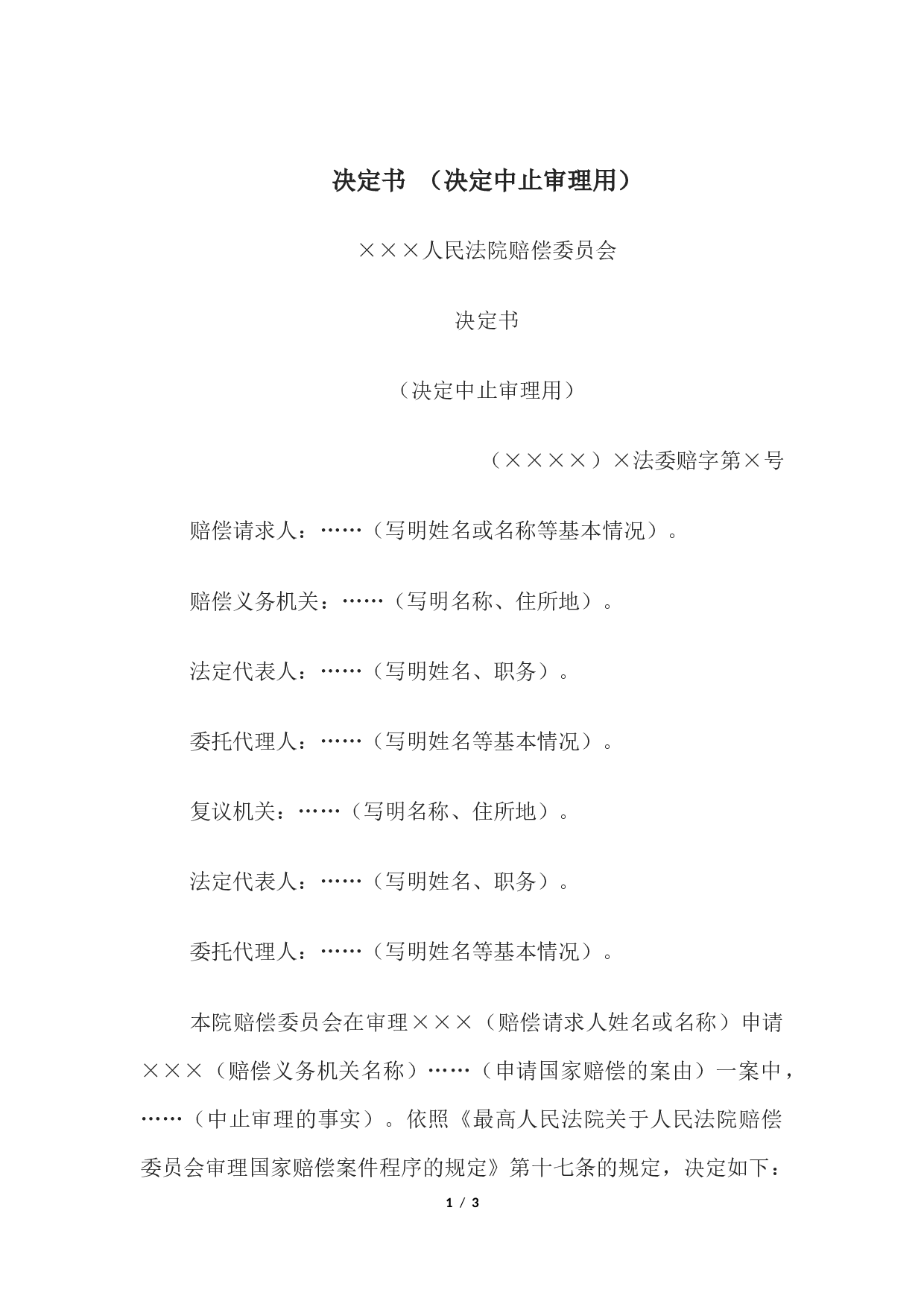 决定书 （决定中止审理用）

×××人民法院赔偿委员会

决定书

（决定中止审理用）

（××××）×法委赔字第×号

赔偿请求人：……（写明姓名或名称等基本情况）。

赔偿义务机关：……（写明名称、住所地）。

法定代表人：……（写明姓名、职务）。

委托代理人：……（写明姓名等基本情况）。

复议机关：……（写明名称、住所地）。

法定代表人：……（写明姓名、职务）。

委托代理人：……（写明姓名等基本情况）。

本院赔偿委员会在审理×××（赔偿请求人姓名或名称）申请×××（赔偿义务机关名称）……（申请国家赔偿的案由）一案中，……（中止审理的事实）。依照《最高人民法院关于人民法院赔偿委员会审理国家赔偿案件程序的规定》第十七条的规定，决定如下：

1 / 3